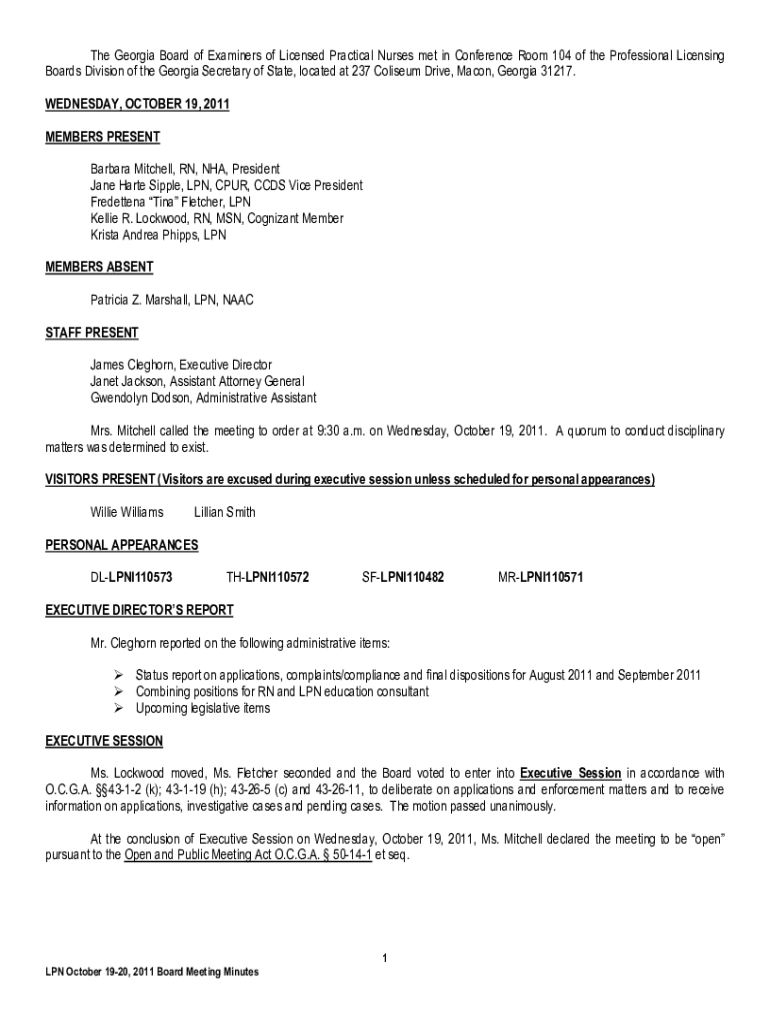 The Georgia Board of Examiners of Licensed Practical Nurses met in Conference Room 104 of the Professional Licensing Boards Division of the Georgia Secretary of State, located at 237 Coliseum Drive, Macon, Georgia 31217.

WEDNESDAY, OCTOBER 19, 2011

MEMBERS PRESENT

Barbara Mitchell, RN, NHA, President
Jane Harte Sipple, LPN, CPUR, CCDS Vice President
Fredettena "Tina" Fletcher, LPN
Kellie R. Lockwood, RN, MSN, Cognizant Member
Krista Andrea Phipps, LPN

MEMBERS ABSENT

Patricia Z. Marshall, LPN, NAAC

STAFF PRESENT

James Cleghorn, Executive Director
Janet Jackson, Assistant Attorney General
Gwendolyn Dodson, Administrative Assistant

Mrs. Mitchell called the meeting to order at 9:30 a.m. on Wednesday, October 19, 2011. A quorum to conduct disciplinary matters was determined to exist.

VISITORS PRESENT (Visitors are excused during executive session unless scheduled for personal appearances)

Willie Williams Lillian Smith

PERSONAL APPEARANCES

DL-LPNI110573 TH-LPNI110572 SF-LPNI110482 MR-LPNI110571

EXECUTIVE DIRECTOR'S REPORT

Mr. Cleghorn reported on the following administrative items:

➢ Status report on applications, complaints/compliance and final dispositions for August 2011 and September 2011
➢ Combining positions for RN and LPN education consultant
➢ Upcoming legislative items

EXECUTIVE SESSION

Ms. Lockwood moved, Ms. Fletcher seconded and the Board voted to enter into Executive Session in accordance with O.C.G.A. §§43-1-2 (k); 43-1-19 (h); 43-26-5 (c) and 43-26-11, to deliberate on applications and enforcement matters and to receive information on applications, investigative cases and pending cases. The motion passed unanimously.

At the conclusion of Executive Session on Wednesday, October 19, 2011, Ms. Mitchell declared the meeting to be "open" pursuant to the Open and Public Meeting Act O.C.G.A. § 50-14-1 et seq.

1

LPN October 19-20, 2011 Board Meeting Minutes